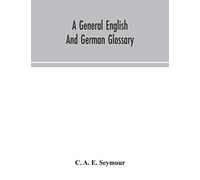 A General English
And German Glossary

C. A. E. Seymour